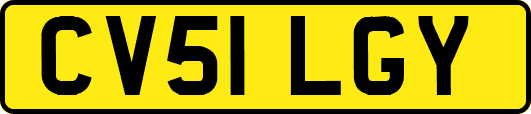 CV51 LGY